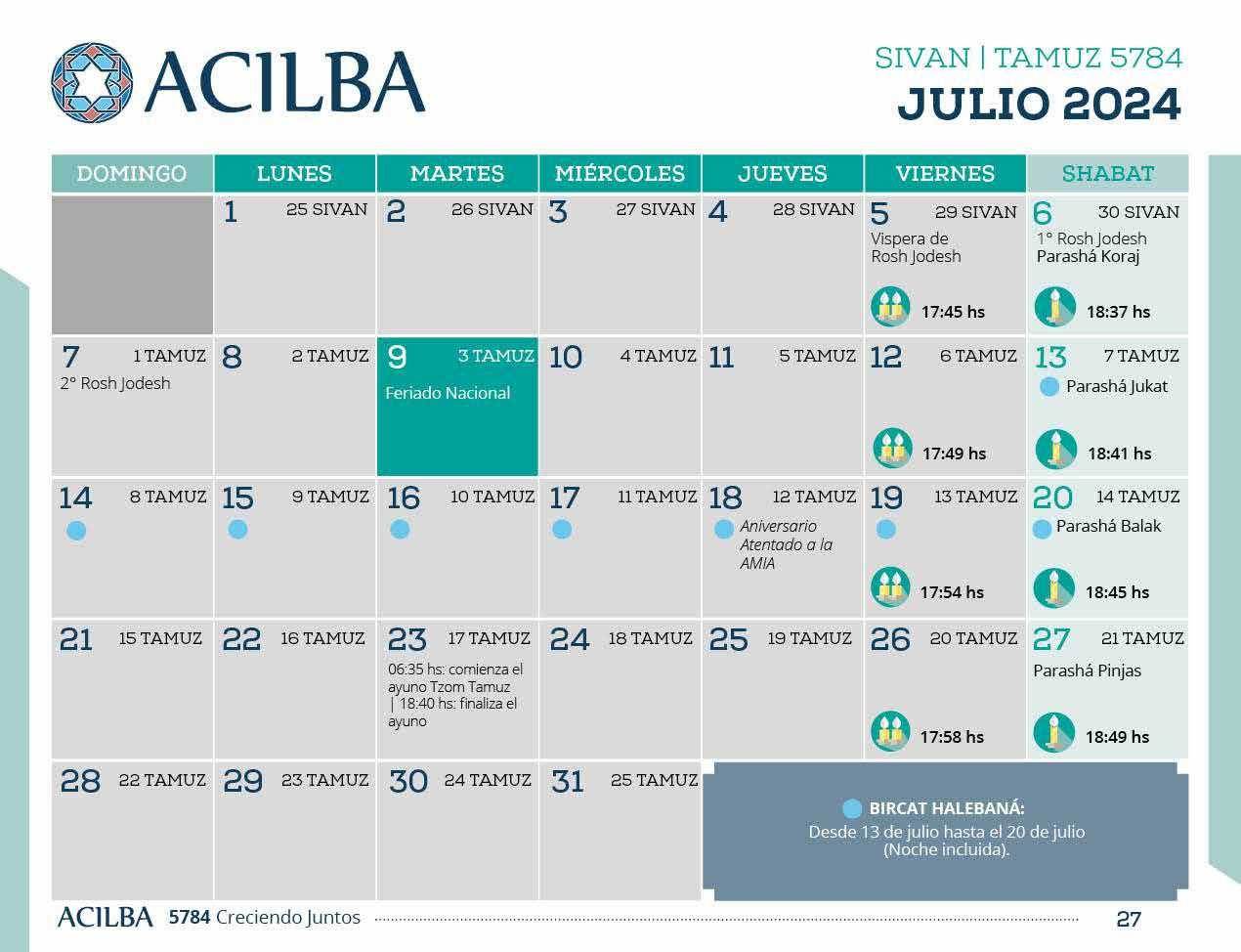 ACILBA

SIVAN | TAMUZ 5784
JULIO 2024

| DOMINGO | LUNES | MARTES | MIÉRCOLES | JUEVES | VIERNES | SHABAT |
|---|---|---|---|---|---|---|
| | 1 25 SIVAN | 2 26 SIVAN | 3 27 SIVAN | 4 28 SIVAN | 5 29 SIVAN Vispera de Rosh Jodesh 17:45 hs | 6 30 SIVAN 1° Rosh Jodesh Parashá Koraj 18:37 hs |
| 7 1 TAMUZ 2° Rosh Jodesh | 8 2 TAMUZ | 9 3 TAMUZ Feriado Nacional | 10 4 TAMUZ | 11 5 TAMUZ | 12 6 TAMUZ 17:49 hs | 13 7 TAMUZ Parashá Jukat 18:41 hs |
| 14 8 TAMUZ | 15 9 TAMUZ | 16 10 TAMUZ | 17 11 TAMUZ | 18 12 TAMUZ Aniversario Atentado a la AMIA | 19 13 TAMUZ 17:54 hs | 20 14 TAMUZ Parashá Balak 18:45 hs |
| 21 15 TAMUZ | 22 16 TAMUZ | 23 17 TAMUZ 06:35 hs: comienza el ayuno Tzom Tamuz \| 18:40 hs: finaliza el ayuno | 24 18 TAMUZ | 25 19 TAMUZ | 26 20 TAMUZ 17:58 hs | 27 21 TAMUZ Parashá Pinjas 18:49 hs |
| 28 22 TAMUZ | 29 23 TAMUZ | 30 24 TAMUZ | 31 25 TAMUZ | | | |

BIRCAT HALEBANÁ:
Desde 13 de julio hasta el 20 de julio (Noche incluida).

ACILBA 5784 Creciendo Juntos 27